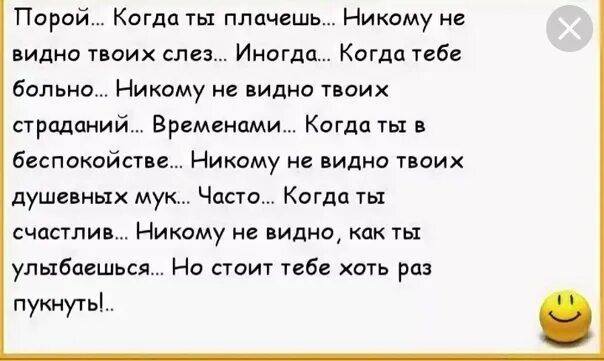 Порой... Когда ты плачешь... Никому не видно твоих слез... Иногда... Когда тебе больно... Никому не видно твоих страданий... Временами... Когда ты в беспокойстве... Никому не видно твоих душевных мук... Часто... Когда ты счастлив... Никому не видно, как ты улыбаешься... Но стоит тебе хоть раз пукнуть!..